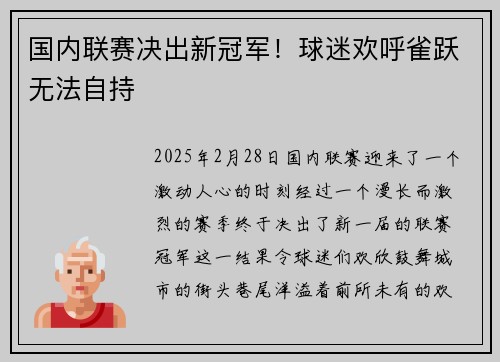 国内联赛决出新冠军！球迷欢呼雀跃无法自持

2025年2月28日国内联赛迎来了一个激动人心的时刻经过一个漫长而激烈的赛季终于决出了新一届的联赛冠军这一结果令球迷们欢欣鼓舞城市的街头巷尾洋溢着前所未有的欢